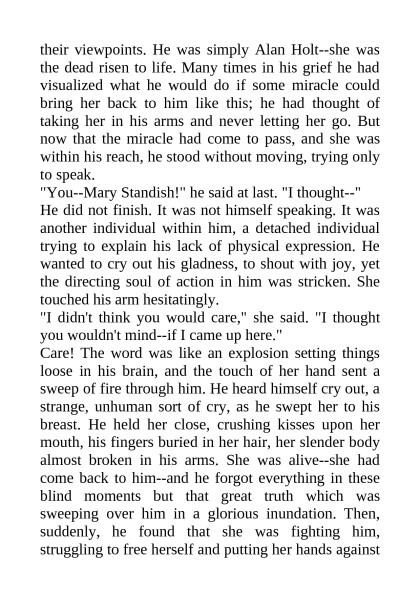 their viewpoints. He was simply Alan Holt--she was the dead risen to life. Many times in his grief he had visualized what he would do if some miracle could bring her back to him like this; he had thought of taking her in his arms and never letting her go. But now that the miracle had come to pass, and she was within his reach, he stood without moving, trying only to speak.
"You--Mary Standish!" he said at last. "I thought--"
He did not finish. It was not himself speaking. It was another individual within him, a detached individual trying to explain his lack of physical expression. He wanted to cry out his gladness, to shout with joy, yet the directing soul of action in him was stricken. She touched his arm hesitatingly.
"I didn't think you would care," she said. "I thought you wouldn't mind--if I came up here."
Care! The word was like an explosion setting things loose in his brain, and the touch of her hand sent a sweep of fire through him. He heard himself cry out, a strange, unhuman sort of cry, as he swept her to his breast. He held her close, crushing kisses upon her mouth, his fingers buried in her hair, her slender body almost broken in his arms. She was alive--she had come back to him--and he forgot everything in these blind moments but that great truth which was sweeping over him in a glorious inundation. Then, suddenly, he found that she was fighting him, struggling to free herself and putting her hands against